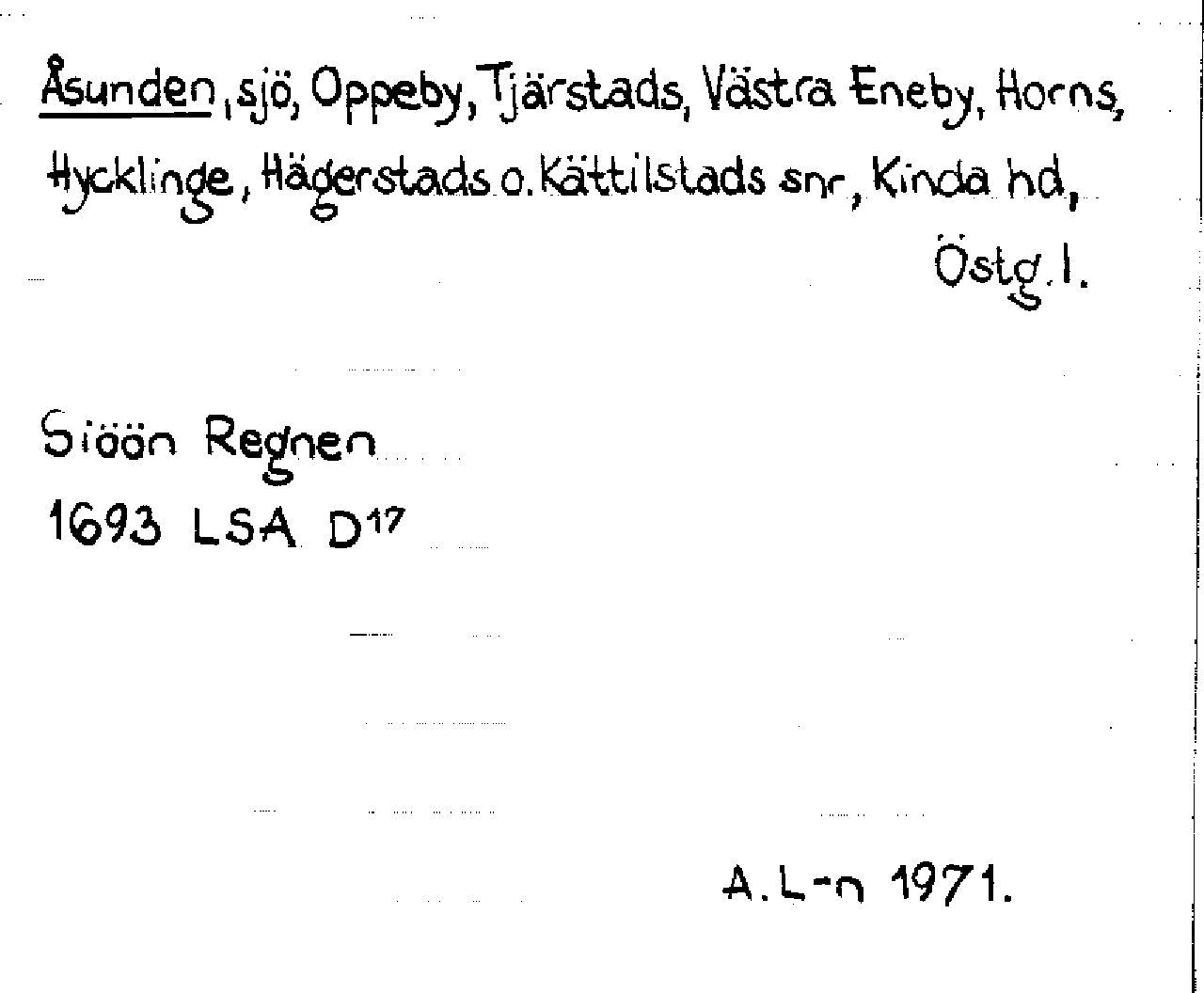 Åsunden, sjö, Oppeby, Tjärstads, Västra Eneby, Horns, Hycklinge, Hägerstads o. Kättilstads snr, Kinda hd, Östg. l.

Siöön Regnen
1693 LSA D$^{17}$

A. L-n 1971.